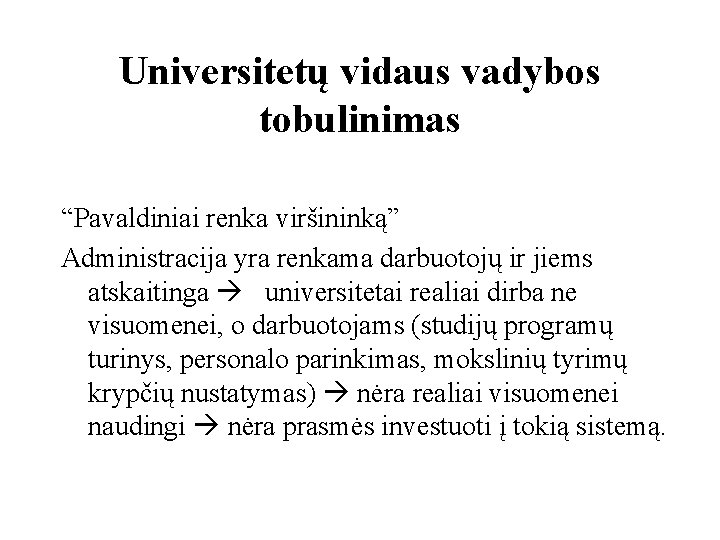 Universitetų vidaus vadybos tobulinimas

“Pavaldiniai renka viršininką”

Administracija yra renkama darbuotojų ir jiems atskaitinga → universitetai realiai dirba ne visuomenei, o darbuotojams (studijų programų turinys, personalo parinkimas, mokslinių tyrimų krypčių nustatymas) → nėra realiai visuomenei naudingi → nėra prasmės investuoti į tokią sistemą.